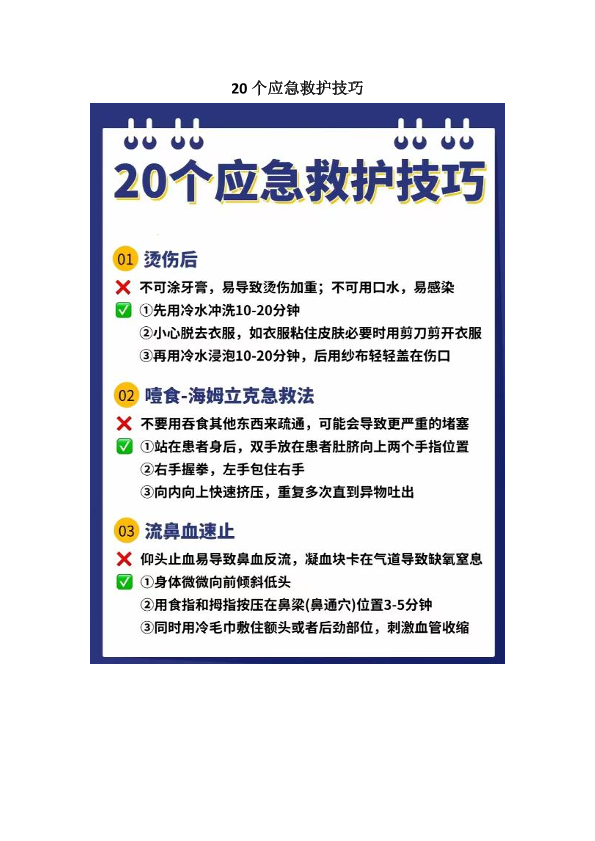 20 个应急救护技巧

20个应急救护技巧

01 烫伤后

❌ 不可涂牙膏，易导致烫伤加重；不可用口水，易感染

✅ ①先用冷水冲洗10-20分钟

②小心脱去衣服，如衣服粘住皮肤必要时用剪刀剪开衣服

③再用冷水浸泡10-20分钟，后用纱布轻轻盖在伤口

02 噎食-海姆立克急救法

❌ 不要用吞食其他东西来疏通，可能会导致更严重的堵塞

✅ ①站在患者身后，双手放在患者肚脐向上两个手指位置

②右手握拳，左手包住右手

③向内向上快速挤压，重复多次直到异物吐出

03 流鼻血速止

❌ 仰头止血易导致鼻血反流，凝血块卡在气道导致缺氧窒息

✅ ①身体微微向前倾斜低头

②用食指和拇指按压在鼻梁(鼻通穴)位置3-5分钟

③同时用冷毛巾敷住额头或者后劲部位，刺激血管收缩